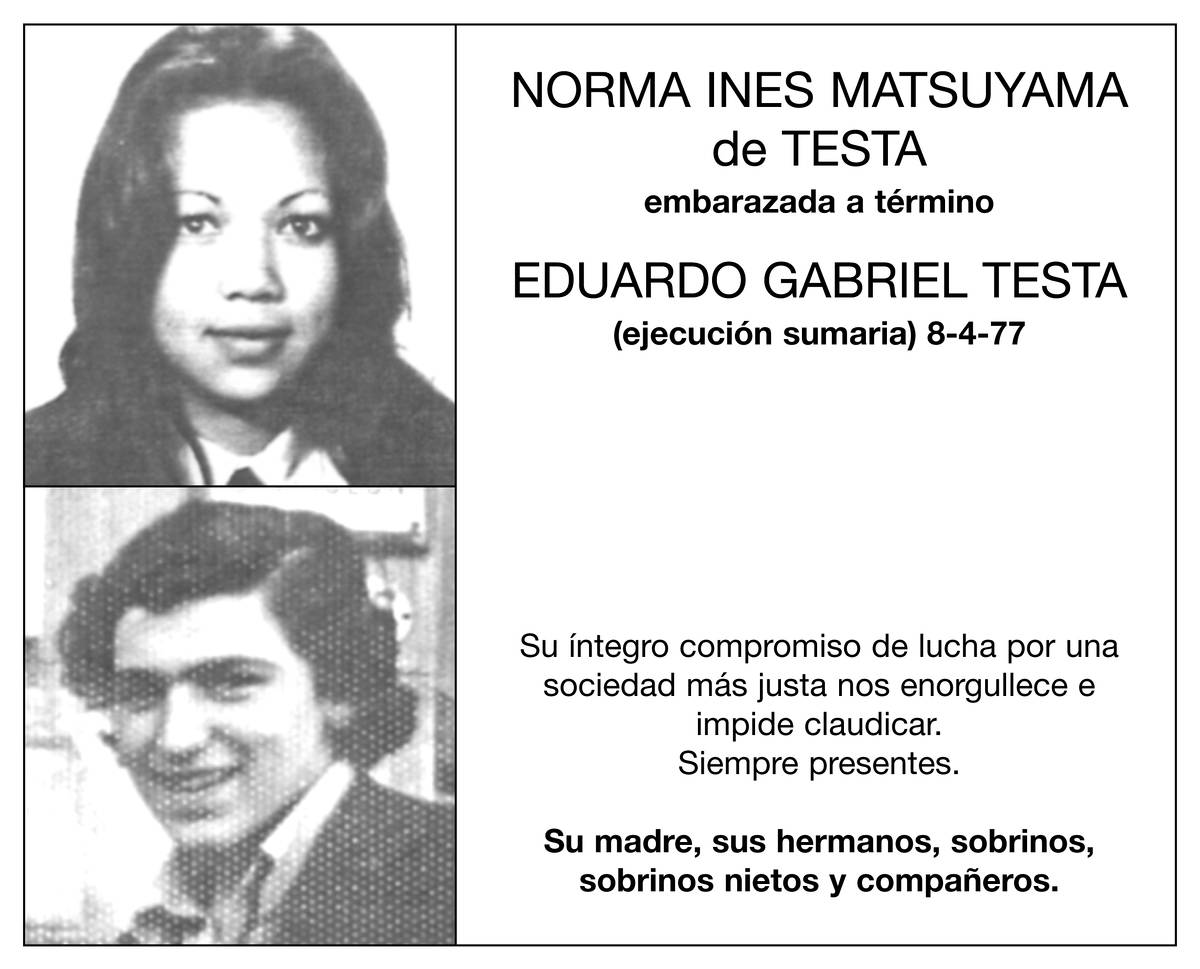 NORMA INES MATSUYAMA
de TESTA
embarazada a término

EDUARDO GABRIEL TESTA
(ejecución sumaria) 8-4-77

Su íntegro compromiso de lucha por una sociedad más justa nos enorgullece e impide claudicar.
Siempre presentes.

Su madre, sus hermanos, sobrinos, sobrinos nietos y compañeros.